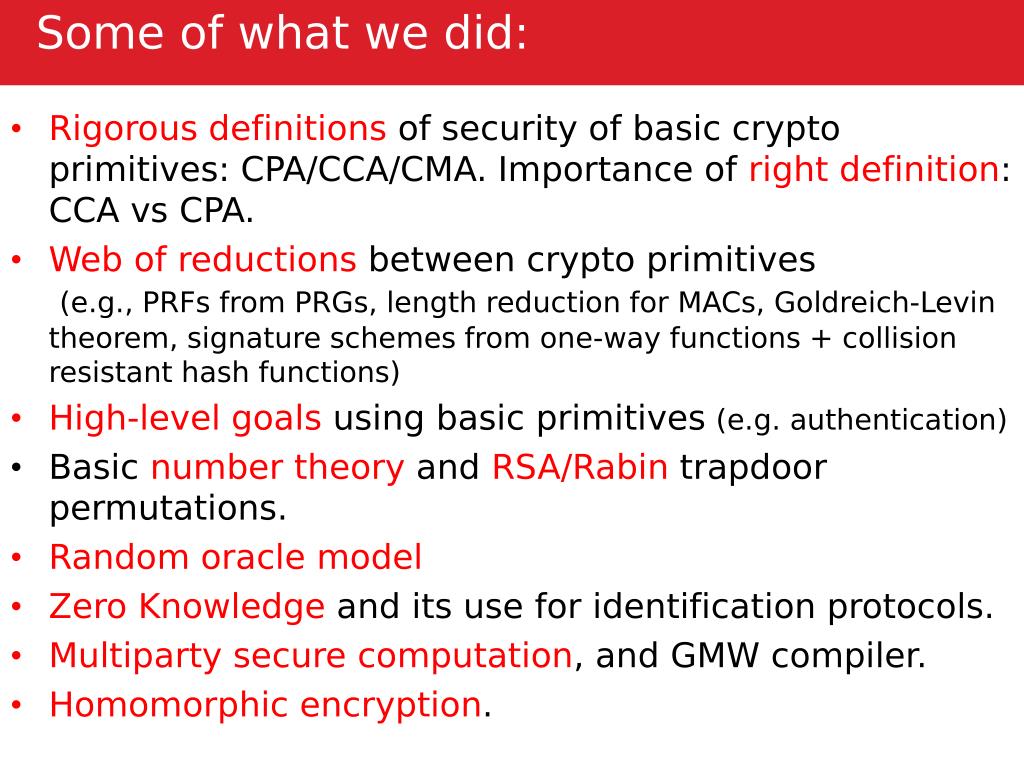 Some of what we did:

• Rigorous definitions of security of basic crypto primitives: CPA/CCA/CMA. Importance of right definition: CCA vs CPA.

• Web of reductions between crypto primitives (e.g., PRFs from PRGs, length reduction for MACs, Goldreich-Levin theorem, signature schemes from one-way functions + collision resistant hash functions)

• High-level goals using basic primitives (e.g. authentication)

• Basic number theory and RSA/Rabin trapdoor permutations.

• Random oracle model

• Zero Knowledge and its use for identification protocols.

• Multiparty secure computation, and GMW compiler.

• Homomorphic encryption.